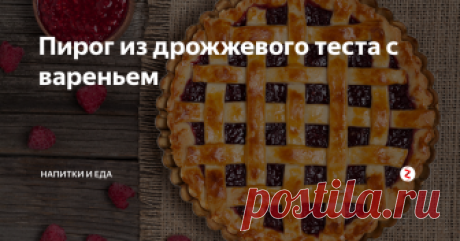 Пирог из дрожжевого теста с вареньем

НАПИТКИ И ЕДА

postila.ru